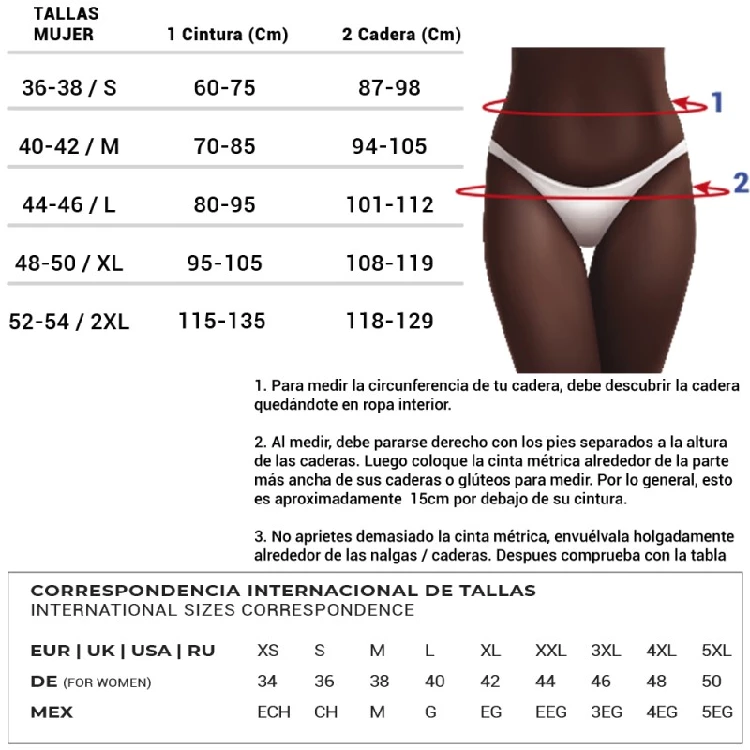 | TALLAS MUJER | 1 Cintura (Cm) | 2 Cadera (Cm) |
|---|---|---|
| 36-38 / S | 60-75 | 87-98 |
| 40-42 / M | 70-85 | 94-105 |
| 44-46 / L | 80-95 | 101-112 |
| 48-50 / XL | 95-105 | 108-119 |
| 52-54 / 2XL | 115-135 | 118-129 |

1

2

1. Para medir la circunferencia de tu cadera, debe descubrir la cadera quedándote en ropa interior.

2. Al medir, debe pararse derecho con los pies separados a la altura de las caderas. Luego coloque la cinta métrica alrededor de la parte más ancha de sus caderas o glúteos para medir. Por lo general, esto es aproximadamente 15cm por debajo de su cintura.

3. No aprietes demasiado la cinta métrica, envuélvala holgadamente alrededor de las nalgas / caderas. Despues comprueba con la tabla

CORRESPONDENCIA INTERNACIONAL DE TALLAS
INTERNATIONAL SIZES CORRESPONDENCE

| EUR \| UK \| USA \| RU | XS | S | M | L | XL | XXL | 3XL | 4XL | 5XL |
|---|---|---|---|---|---|---|---|---|---|
| DE (FOR WOMEN) | 34 | 36 | 38 | 40 | 42 | 44 | 46 | 48 | 50 |
| MEX | ECH | CH | M | G | EG | EEG | 3EG | 4EG | 5EG |